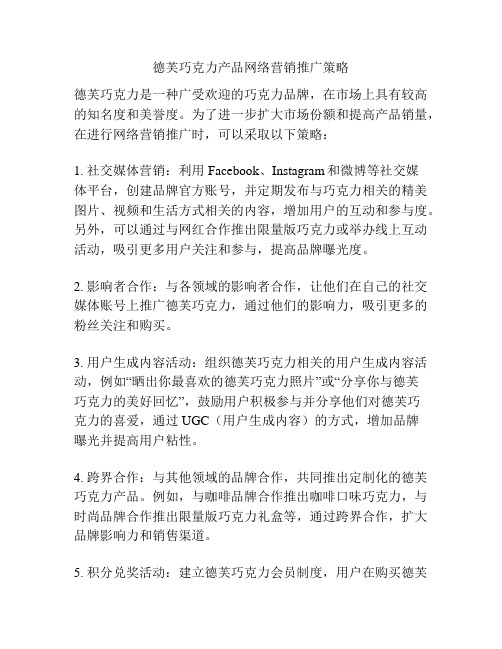 德芙巧克力产品网络营销推广策略

德芙巧克力是一种广受欢迎的巧克力品牌，在市场上具有较高的知名度和美誉度。为了进一步扩大市场份额和提高产品销量，在进行网络营销推广时，可以采取以下策略：

1. 社交媒体营销：利用 Facebook、Instagram 和微博等社交媒体平台，创建品牌官方账号，并定期发布与巧克力相关的精美图片、视频和生活方式相关的内容，增加用户的互动和参与度。另外，可以通过与网红合作推出限量版巧克力或举办线上互动活动，吸引更多用户关注和参与，提高品牌曝光度。

2. 影响者合作：与各领域的影响者合作，让他们在自己的社交媒体账号上推广德芙巧克力，通过他们的影响力，吸引更多的粉丝关注和购买。

3. 用户生成内容活动：组织德芙巧克力相关的用户生成内容活动，例如“晒出你最喜欢的德芙巧克力照片”或“分享你与德芙巧克力的美好回忆”，鼓励用户积极参与并分享他们对德芙巧克力的喜爱，通过 UGC（用户生成内容）的方式，增加品牌曝光并提高用户粘性。

4. 跨界合作：与其他领域的品牌合作，共同推出定制化的德芙巧克力产品。例如，与咖啡品牌合作推出咖啡口味巧克力，与时尚品牌合作推出限量版巧克力礼盒等，通过跨界合作，扩大品牌影响力和销售渠道。

5. 积分兑奖活动：建立德芙巧克力会员制度，用户在购买德芙